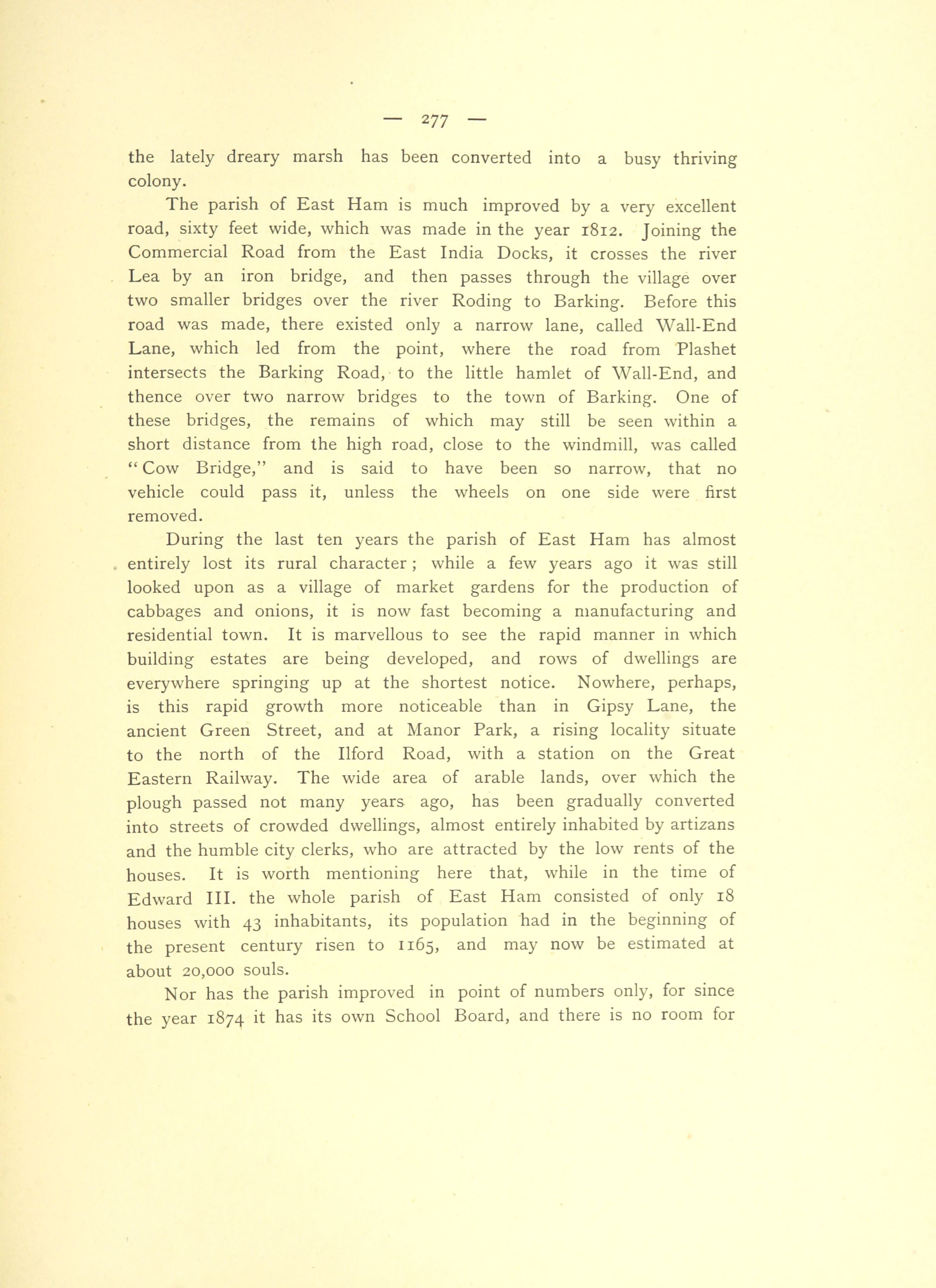 — 277 —

the lately dreary marsh has been converted into a busy thriving colony.

The parish of East Ham is much improved by a very excellent road, sixty feet wide, which was made in the year 1812. Joining the Commercial Road from the East India Docks, it crosses the river Lea by an iron bridge, and then passes through the village over two smaller bridges over the river Roding to Barking. Before this road was made, there existed only a narrow lane, called Wall-End Lane, which led from the point, where the road from Plashet intersects the Barking Road, to the little hamlet of Wall-End, and thence over two narrow bridges to the town of Barking. One of these bridges, the remains of which may still be seen within a short distance from the high road, close to the windmill, was called "Cow Bridge," and is said to have been so narrow, that no vehicle could pass it, unless the wheels on one side were first removed.

During the last ten years the parish of East Ham has almost entirely lost its rural character; while a few years ago it was still looked upon as a village of market gardens for the production of cabbages and onions, it is now fast becoming a manufacturing and residential town. It is marvellous to see the rapid manner in which building estates are being developed, and rows of dwellings are everywhere springing up at the shortest notice. Nowhere, perhaps, is this rapid growth more noticeable than in Gipsy Lane, the ancient Green Street, and at Manor Park, a rising locality situate to the north of the Ilford Road, with a station on the Great Eastern Railway. The wide area of arable lands, over which the plough passed not many years ago, has been gradually converted into streets of crowded dwellings, almost entirely inhabited by artizans and the humble city clerks, who are attracted by the low rents of the houses. It is worth mentioning here that, while in the time of Edward III. the whole parish of East Ham consisted of only 18 houses with 43 inhabitants, its population had in the beginning of the present century risen to 1165, and may now be estimated at about 20,000 souls.

Nor has the parish improved in point of numbers only, for since the year 1874 it has its own School Board, and there is no room for